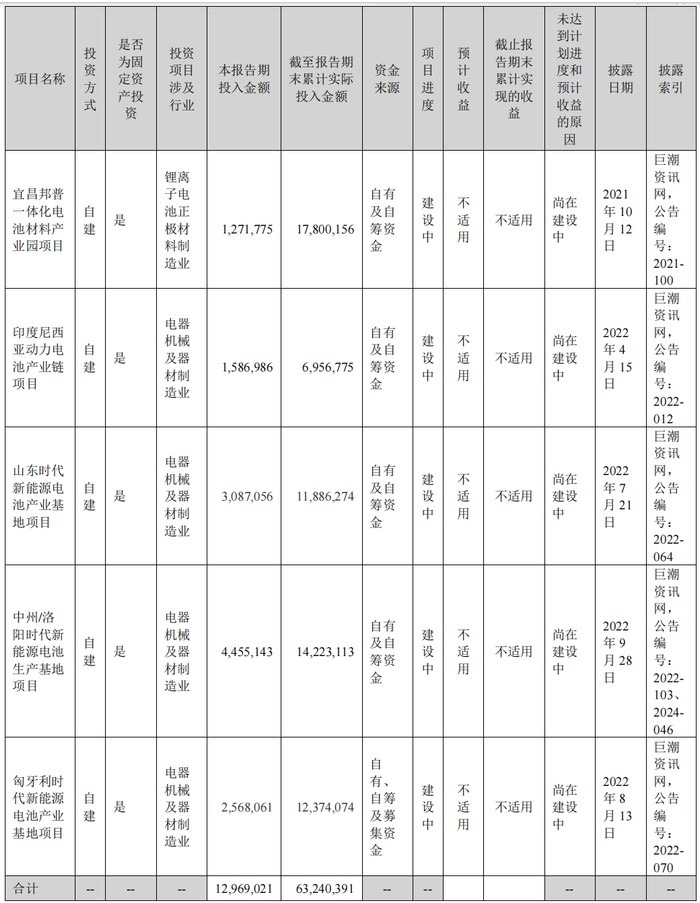 | 项目名称 | 投资方式 | 是否为固定资产投资 | 投资项目涉及行业 | 本报告期投入金额 | 截至报告期末累计实际投入金额 | 资金来源 | 项目进度 | 预计收益 | 截止报告期末累计实现的收益 | 未达到计划进度和预计收益的原因 | 披露日期 | 披露索引 |
|---|---|---|---|---|---|---|---|---|---|---|---|---|
| 宜昌邦普一体化电池材料产业园项目 | 自建 | 是 | 锂离子电池正极材料制造业 | 1,271,775 | 17,800,156 | 自有及自筹资金 | 建设中 | 不适用 | 不适用 | 尚在建设中 | 2021年10月12日 | 巨潮资讯网，公告编号：2021-100 |
| 印度尼西亚动力电池产业链项目 | 自建 | 是 | 电器机械及器材制造业 | 1,586,986 | 6,956,775 | 自有及自筹资金 | 建设中 | 不适用 | 不适用 | 尚在建设中 | 2022年4月15日 | 巨潮资讯网，公告编号：2022-012 |
| 山东时代新能源电池产业基地项目 | 自建 | 是 | 电器机械及器材制造业 | 3,087,056 | 11,886,274 | 自有及自筹资金 | 建设中 | 不适用 | 不适用 | 尚在建设中 | 2022年7月21日 | 巨潮资讯网，公告编号：2022-064 |
| 中州/洛阳时代新能源电池生产基地项目 | 自建 | 是 | 电器机械及器材制造业 | 4,455,143 | 14,223,113 | 自有及自筹资金 | 建设中 | 不适用 | 不适用 | 尚在建设中 | 2022年9月28日 | 巨潮资讯网，公告编号：2022-103、2024-046 |
| 匈牙利时代新能源电池产业基地项目 | 自建 | 是 | 电器机械及器材制造业 | 2,568,061 | 12,374,074 | 自有、自筹及募集资金 | 建设中 | 不适用 | 不适用 | 尚在建设中 | 2022年8月13日 | 巨潮资讯网，公告编号：2022-070 |
| 合计 | -- | -- | -- | 12,969,021 | 63,240,391 | -- | -- | | | -- | -- | -- |